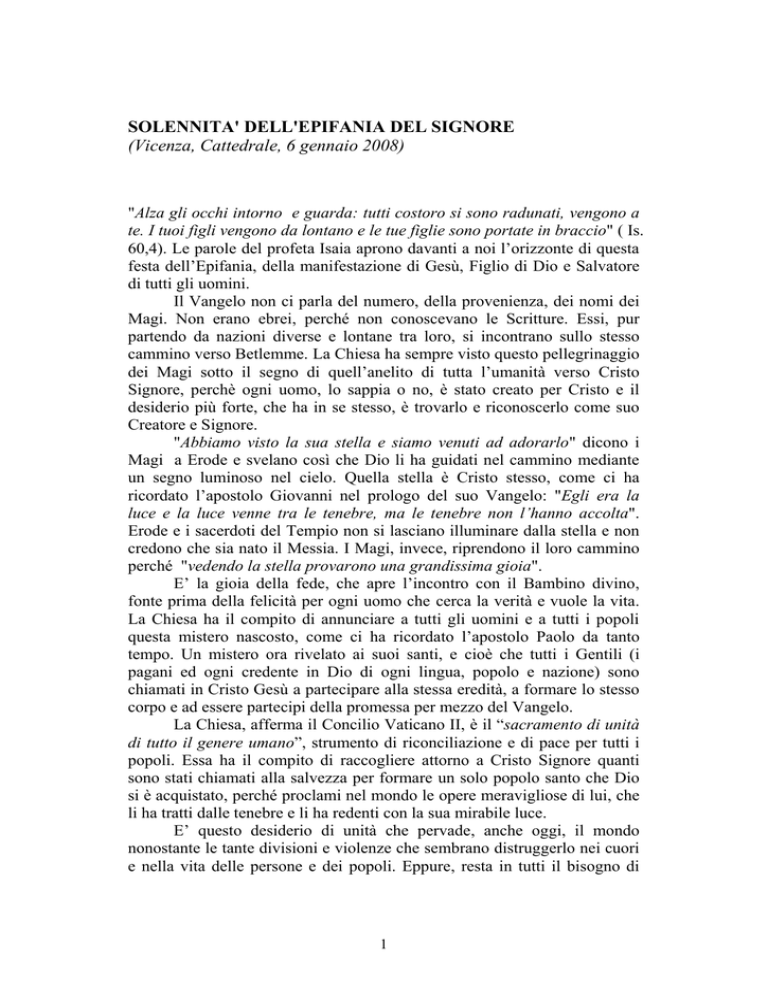 SOLENNITA' DELL'EPIFANIA DEL SIGNORE
(Vicenza, Cattedrale, 6 gennaio 2008)

"Alza gli occhi intorno e guarda: tutti costoro si sono radunati, vengono a te. I tuoi figli vengono da lontano e le tue figlie sono portate in braccio" ( Is. 60,4). Le parole del profeta Isaia aprono davanti a noi l'orizzonte di questa festa dell'Epifania, della manifestazione di Gesù, Figlio di Dio e Salvatore di tutti gli uomini.

Il Vangelo non ci parla del numero, della provenienza, dei nomi dei Magi. Non erano ebrei, perché non conoscevano le Scritture. Essi, pur partendo da nazioni diverse e lontane tra loro, si incontrano sullo stesso cammino verso Betlemme. La Chiesa ha sempre visto questo pellegrinaggio dei Magi sotto il segno di quell'anelito di tutta l'umanità verso Cristo Signore, perchè ogni uomo, lo sappia o no, è stato creato per Cristo e il desiderio più forte, che ha in se stesso, è trovarlo e riconoscerlo come suo Creatore e Signore.

"Abbiamo visto la sua stella e siamo venuti ad adorarlo" dicono i Magi a Erode e svelano così che Dio li ha guidati nel cammino mediante un segno luminoso nel cielo. Quella stella è Cristo stesso, come ci ha ricordato l'apostolo Giovanni nel prologo del suo Vangelo: "Egli era la luce e la luce venne tra le tenebre, ma le tenebre non l'hanno accolta". Erode e i sacerdoti del Tempio non si lasciano illuminare dalla stella e non credono che sia nato il Messia. I Magi, invece, riprendono il loro cammino perché "vedendo la stella provarono una grandissima gioia".

E' la gioia della fede, che apre l'incontro con il Bambino divino, fonte prima della felicità per ogni uomo che cerca la verità e vuole la vita. La Chiesa ha il compito di annunciare a tutti gli uomini e a tutti i popoli questa mistero nascosto, come ci ha ricordato l'apostolo Paolo da tanto tempo. Un mistero ora rivelato ai suoi santi, e cioè che tutti i Gentili (i pagani ed ogni credente in Dio di ogni lingua, popolo e nazione) sono chiamati in Cristo Gesù a partecipare alla stessa eredità, a formare lo stesso corpo e ad essere partecipi della promessa per mezzo del Vangelo.

La Chiesa, afferma il Concilio Vaticano II, è il "sacramento di unità di tutto il genere umano", strumento di riconciliazione e di pace per tutti i popoli. Essa ha il compito di raccogliere attorno a Cristo Signore quanti sono stati chiamati alla salvezza per formare un solo popolo santo che Dio si è acquistato, perché proclami nel mondo le opere meravigliose di lui, che li ha tratti dalle tenebre e li ha redenti con la sua mirabile luce.

E' questo desiderio di unità che pervade, anche oggi, il mondo nonostante le tante divisioni e violenze che sembrano distruggerlo nei cuori e nella vita delle persone e dei popoli. Eppure, resta in tutti il bisogno di

1